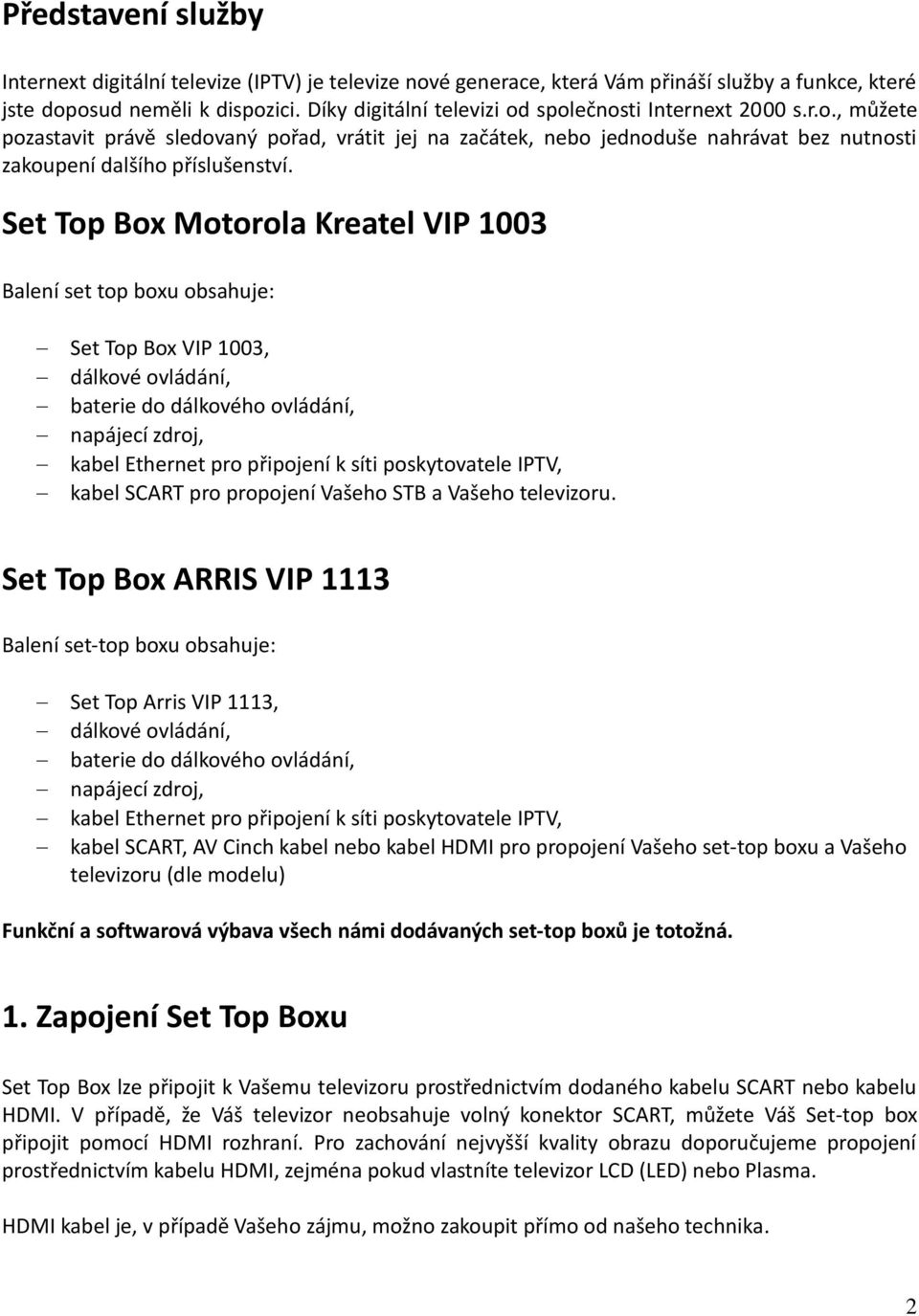 Představení služby

Internext digitální televize (IPTV) je televize nové generace, která Vám přináší služby a funkce, které jste doposud neměli k dispozici. Díky digitální televizi od společnosti Internext 2000 s.r.o., můžete pozastavit právě sledovaný pořad, vrátit jej na začátek, nebo jednoduše nahrávat bez nutnosti zakoupení dalšího příslušenství.

Set Top Box Motorola Kreatel VIP 1003

Balení set top boxu obsahuje:

– Set Top Box VIP 1003,
– dálkové ovládání,
– baterie do dálkového ovládání,
– napájecí zdroj,
– kabel Ethernet pro připojení k síti poskytovatele IPTV,
– kabel SCART pro propojení Vašeho STB a Vašeho televizoru.

Set Top Box ARRIS VIP 1113

Balení set-top boxu obsahuje:

– Set Top Arris VIP 1113,
– dálkové ovládání,
– baterie do dálkového ovládání,
– napájecí zdroj,
– kabel Ethernet pro připojení k síti poskytovatele IPTV,
– kabel SCART, AV Cinch kabel nebo kabel HDMI pro propojení Vašeho set-top boxu a Vašeho televizoru (dle modelu)

Funkční a softwarová výbava všech námi dodávaných set-top boxů je totožná.

1. Zapojení Set Top Boxu

Set Top Box lze připojit k Vašemu televizoru prostřednictvím dodaného kabelu SCART nebo kabelu HDMI. V případě, že Váš televizor neobsahuje volný konektor SCART, můžete Váš Set-top box připojit pomocí HDMI rozhraní. Pro zachování nejvyšší kvality obrazu doporučujeme propojení prostřednictvím kabelu HDMI, zejména pokud vlastníte televizor LCD (LED) nebo Plasma.

HDMI kabel je, v případě Vašeho zájmu, možno zakoupit přímo od našeho technika.

2